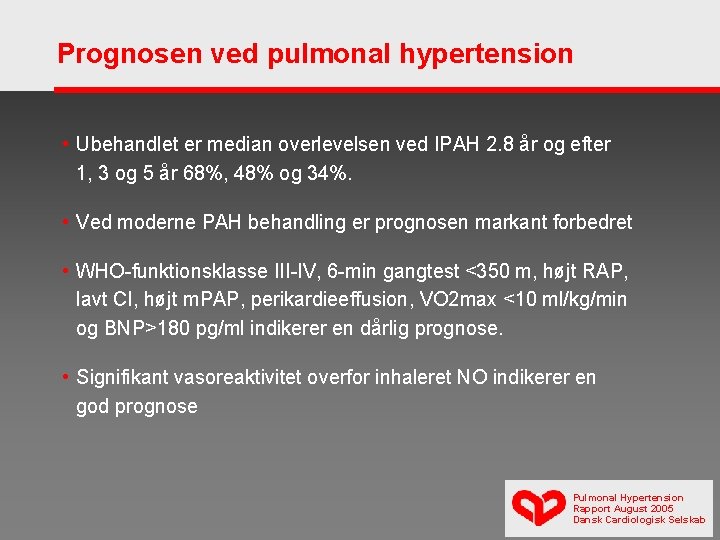 Prognosen ved pulmonal hypertension

• Ubehandlet er median overlevelsen ved IPAH 2.8 år og efter 1, 3 og 5 år 68%, 48% og 34%.

• Ved moderne PAH behandling er prognosen markant forbedret

• WHO-funktionsklasse III-IV, 6-min gangtest <350 m, højt RAP, lavt CI, højt mPAP, perikardieeffusion, VO2max <10 ml/kg/min og BNP>180 pg/ml indikerer en dårlig prognose.

• Signifikant vasoreaktivitet overfor inhaleret NO indikerer en god prognose

Pulmonal Hypertension
Rapport August 2005
Dansk Cardiologisk Selskab